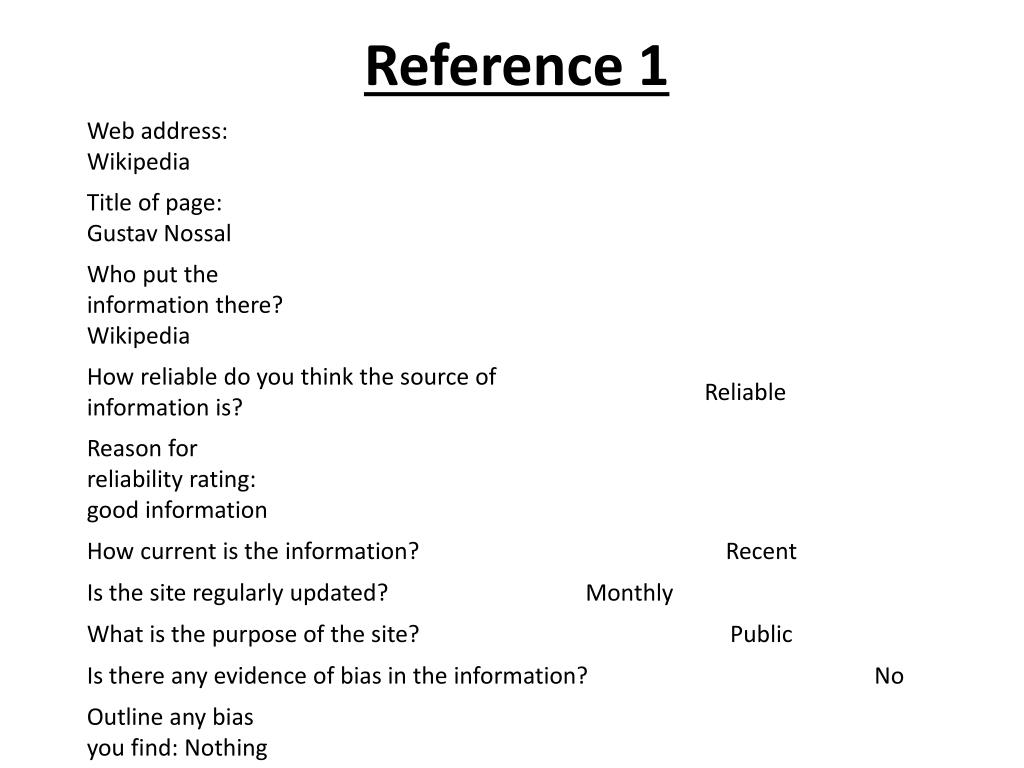 Reference 1

Web address:
Wikipedia

Title of page:
Gustav Nossal

Who put the information there?
Wikipedia

How reliable do you think the source of information is? Reliable

Reason for reliability rating:
good information

How current is the information? Recent

Is the site regularly updated? Monthly

What is the purpose of the site? Public

Is there any evidence of bias in the information? No

Outline any bias you find: Nothing